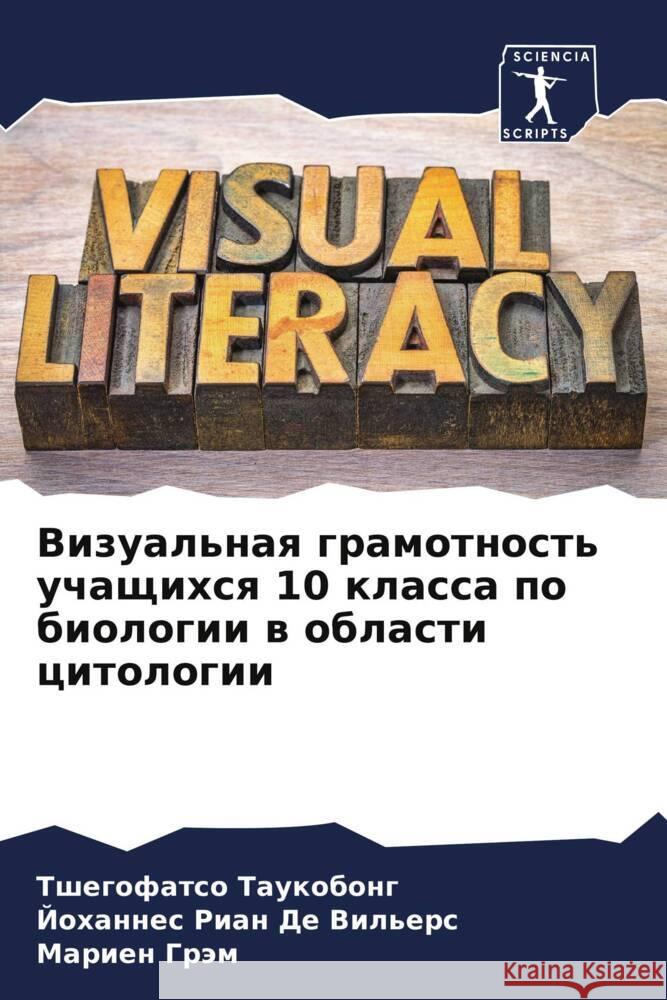 SCIENCIA
SCRIPTS

VISUAL
LITERACY

Визуальная грамотность учащихся 10 класса по биологии в области цитологии

Тшегофатсо Таукобонг
Йоханнес Риан Де Вильерс
Мариен Грэм